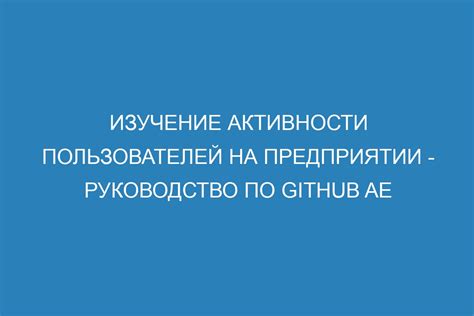 ИЗУЧЕНИЕ АКТИВНОСТИ ПОЛЬЗОВАТЕЛЕЙ НА ПРЕДПРИЯТИИ - РУКОВОДСТВО ПО GITHUB AE